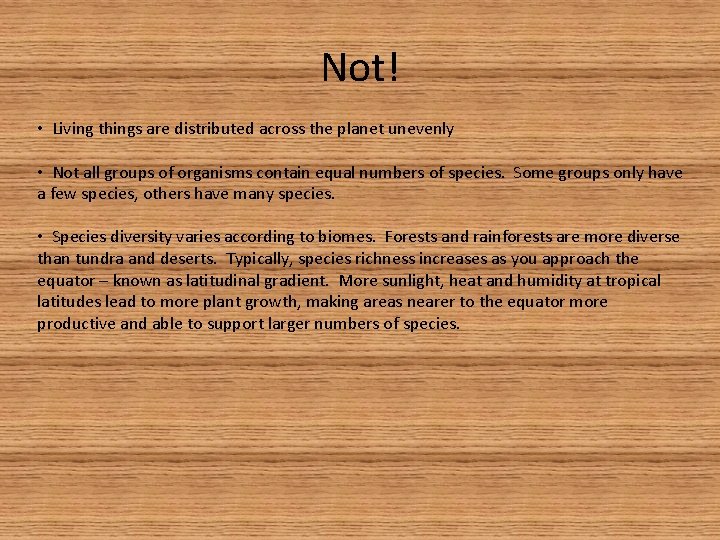 Not!

• Living things are distributed across the planet unevenly

• Not all groups of organisms contain equal numbers of species. Some groups only have a few species, others have many species.

• Species diversity varies according to biomes. Forests and rainforests are more diverse than tundra and deserts. Typically, species richness increases as you approach the equator – known as latitudinal gradient. More sunlight, heat and humidity at tropical latitudes lead to more plant growth, making areas nearer to the equator more productive and able to support larger numbers of species.